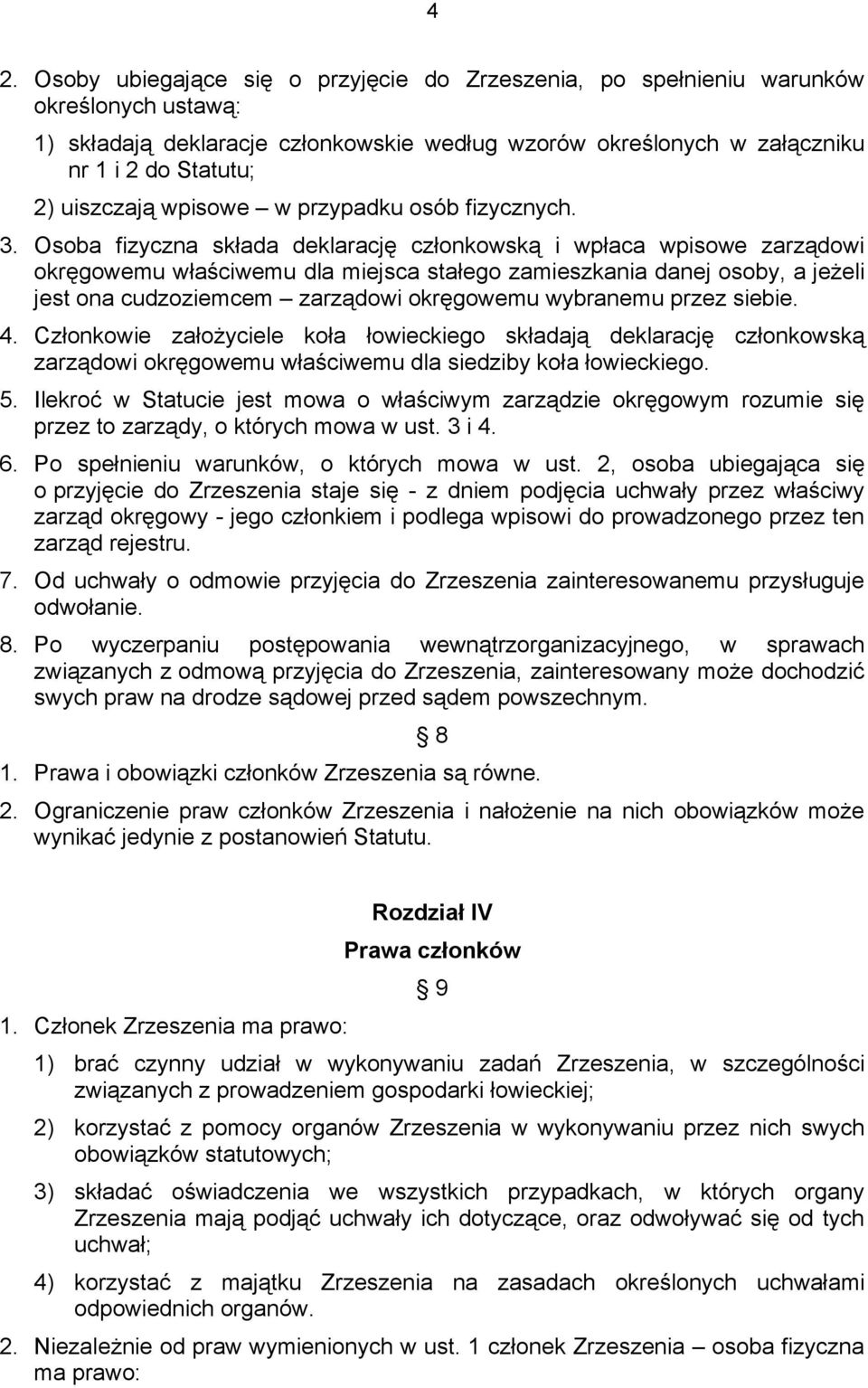 4

2. Osoby ubiegające się o przyjęcie do Zrzeszenia, po spełnieniu warunków określonych ustawą:

1) składają deklaracje członkowskie według wzorów określonych w załączniku nr 1 i 2 do Statutu;

2) uiszczają wpisowe – w przypadku osób fizycznych.

3. Osoba fizyczna składa deklarację członkowską i wpłaca wpisowe zarządowi okręgowemu właściwemu dla miejsca stałego zamieszkania danej osoby, a jeżeli jest ona cudzoziemcem – zarządowi okręgowemu wybranemu przez siebie.

4. Członkowie założyciele koła łowieckiego składają deklarację członkowską zarządowi okręgowemu właściwemu dla siedziby koła łowieckiego.

5. Ilekroć w Statucie jest mowa o właściwym zarządzie okręgowym rozumie się przez to zarządy, o których mowa w ust. 3 i 4.

6. Po spełnieniu warunków, o których mowa w ust. 2, osoba ubiegająca się o przyjęcie do Zrzeszenia staje się - z dniem podjęcia uchwały przez właściwy zarząd okręgowy - jego członkiem i podlega wpisowi do prowadzonego przez ten zarząd rejestru.

7. Od uchwały o odmowie przyjęcia do Zrzeszenia zainteresowanemu przysługuje odwołanie.

8. Po wyczerpaniu postępowania wewnątrzorganizacyjnego, w sprawach związanych z odmową przyjęcia do Zrzeszenia, zainteresowany może dochodzić swych praw na drodze sądowej przed sądem powszechnym.

§ 8

1. Prawa i obowiązki członków Zrzeszenia są równe.

2. Ograniczenie praw członków Zrzeszenia i nałożenie na nich obowiązków może wynikać jedynie z postanowień Statutu.

Rozdział IV
Prawa członków

§ 9

1. Członek Zrzeszenia ma prawo:

1) brać czynny udział w wykonywaniu zadań Zrzeszenia, w szczególności związanych z prowadzeniem gospodarki łowieckiej;

2) korzystać z pomocy organów Zrzeszenia w wykonywaniu przez nich swych obowiązków statutowych;

3) składać oświadczenia we wszystkich przypadkach, w których organy Zrzeszenia mają podjąć uchwały ich dotyczące, oraz odwoływać się od tych uchwał;

4) korzystać z majątku Zrzeszenia na zasadach określonych uchwałami odpowiednich organów.

2. Niezależnie od praw wymienionych w ust. 1 członek Zrzeszenia – osoba fizyczna ma prawo: